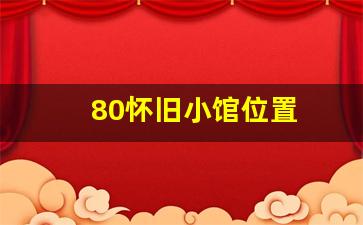 80怀旧小馆位置